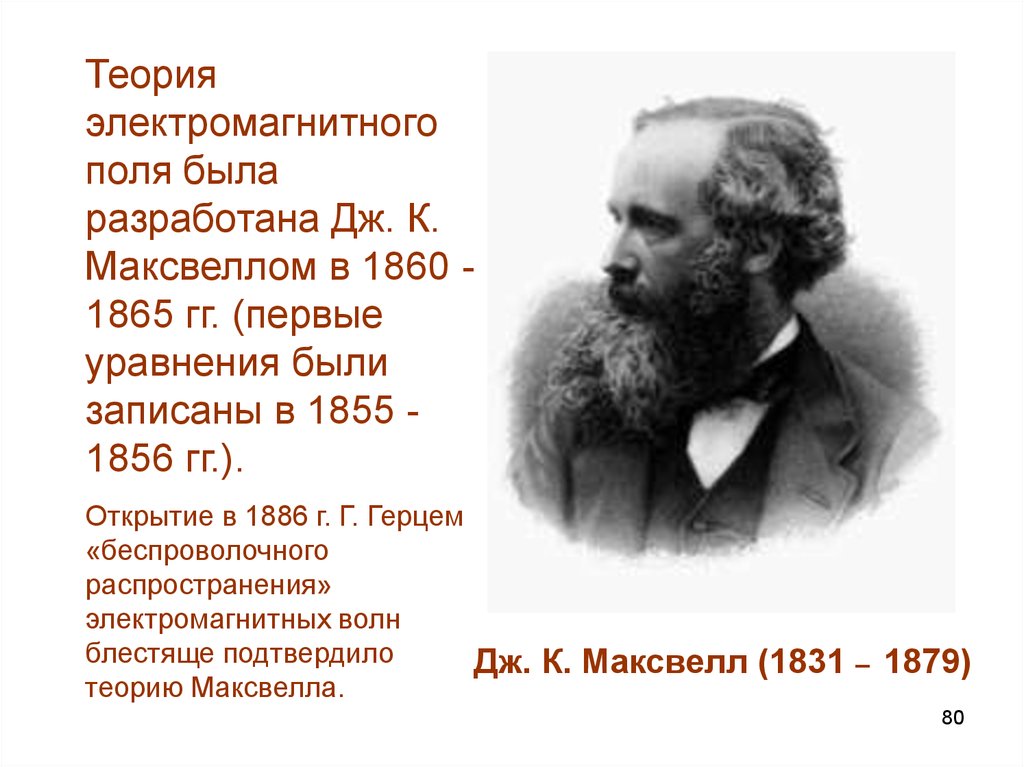 Теория электромагнитного поля была разработана Дж. К. Максвеллом в 1860 - 1865 гг. (первые уравнения были записаны в 1855 - 1856 гг.).

Открытие в 1886 г. Г. Герцем «беспроволочного распространения» электромагнитных волн блестяще подтвердило теорию Максвелла.

Дж. К. Максвелл (1831 – 1879)

80